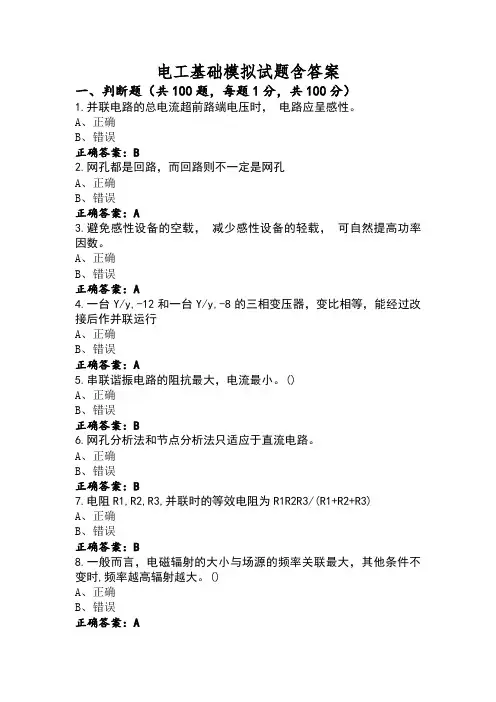 电工基础模拟试题含答案
一、判断题（共 100 题，每题 1 分，共 100 分）
1.并联电路的总电流超前路端电压时， 电路应呈感性。
A、正确
B、错误
正确答案：B
2.网孔都是回路，而回路则不一定是网孔
A、正确
B、错误
正确答案：A
3.避免感性设备的空载， 减少感性设备的轻载， 可自然提高功率因数。
A、正确
B、错误
正确答案：A
4.一台 Y/y,-12 和一台 Y/y,-8 的三相变压器，变比相等，能经过改接后作并联运行
A、正确
B、错误
正确答案：A
5.串联谐振电路的阻抗最大，电流最小。()
A、正确
B、错误
正确答案：B
6.网孔分析法和节点分析法只适应于直流电路。
A、正确
B、错误
正确答案：B
7.电阻 R1,R2,R3,并联时的等效电阻为 R1R2R3/(R1+R2+R3)
A、正确
B、错误
正确答案：B
8.一般而言，电磁辐射的大小与场源的频率关联最大，其他条件不变时,频率越高辐射越大。()
A、正确
B、错误
正确答案：A